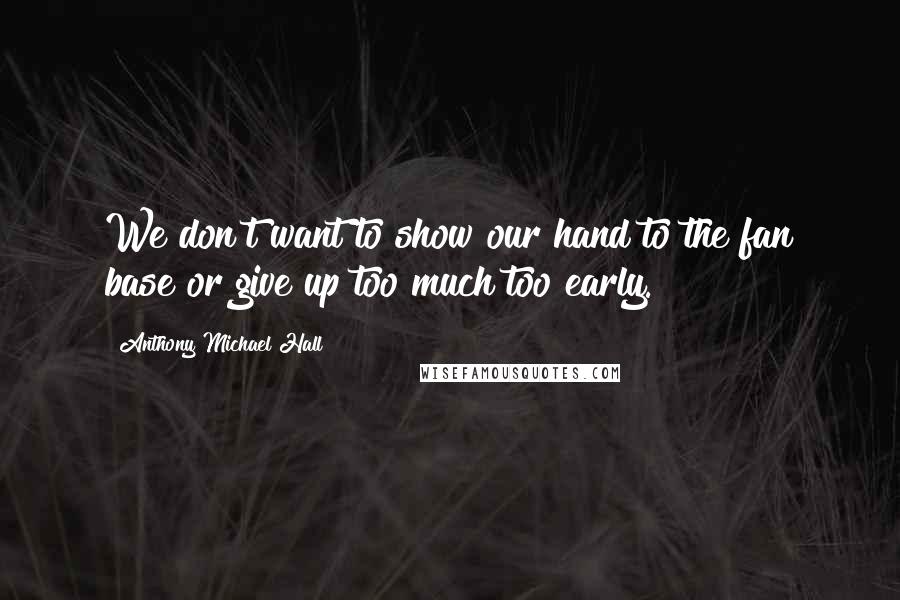 We don't want to show our hand to the fan base or give up too much too early.

Anthony Michael Hall

WISEFAMOUSQUOTES.COM